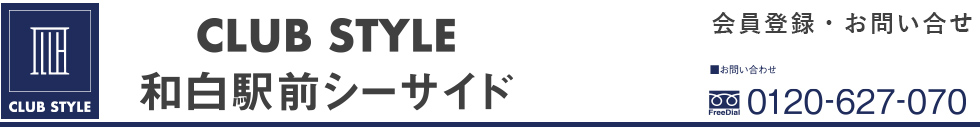 CLUB STYLE

CLUB STYLE
和白駅前シーサイド

会員登録・お問い合せ

■お問い合わせ

FreeDial 0120-627-070